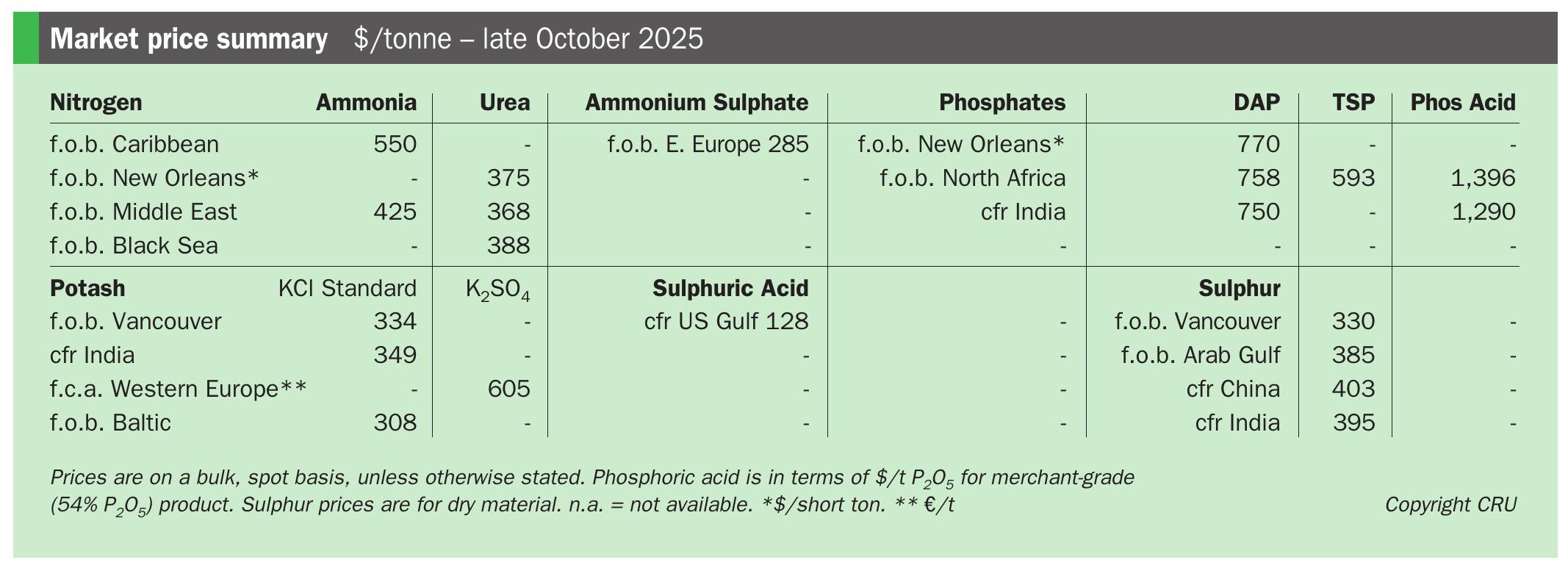 Market price summary $/tonne – late October 2025

| Nitrogen | Ammonia | Urea | Ammonium Sulphate | Phosphates | DAP | TSP | Phos Acid |
|---|---|---|---|---|---|---|---|
| f.o.b. Caribbean | 550 | - | f.o.b. E. Europe 285 | f.o.b. New Orleans* | 770 | - | - |
| f.o.b. New Orleans* | - | 375 | - | f.o.b. North Africa | 758 | 593 | 1,396 |
| f.o.b. Middle East | 425 | 368 | - | cfr India | 750 | - | 1,290 |
| f.o.b. Black Sea | - | 388 | - | - | - | - | - |
| Potash | KCl Standard | $K_2SO_4$ | Sulphuric Acid | | Sulphur | | |
| f.o.b. Vancouver | 334 | - | cfr US Gulf 128 | - | f.o.b. Vancouver | 330 | - |
| cfr India | 349 | - | - | - | f.o.b. Arab Gulf | 385 | - |
| f.c.a. Western Europe** | - | 605 | - | - | cfr China | 403 | - |
| f.o.b. Baltic | 308 | - | - | - | cfr India | 395 | - |

Prices are on a bulk, spot basis, unless otherwise stated. Phosphoric acid is in terms of $/t $P_2O_5$ for merchant-grade (54% $P_2O_5$) product. Sulphur prices are for dry material. n.a. = not available. *$/short ton. ** €/t

Copyright CRU